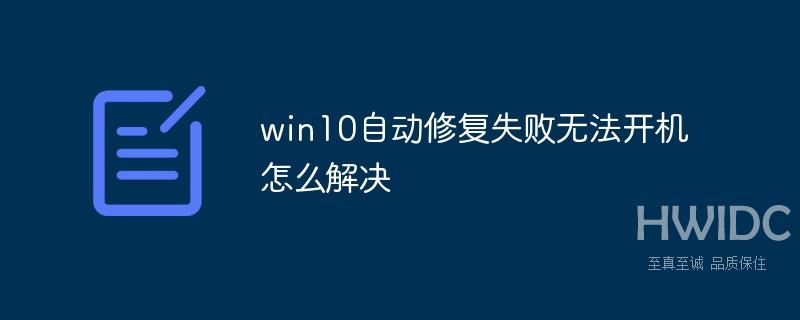 win10自动修复失败无法开机怎么解决

HWIDC
至真至诚 品质保住